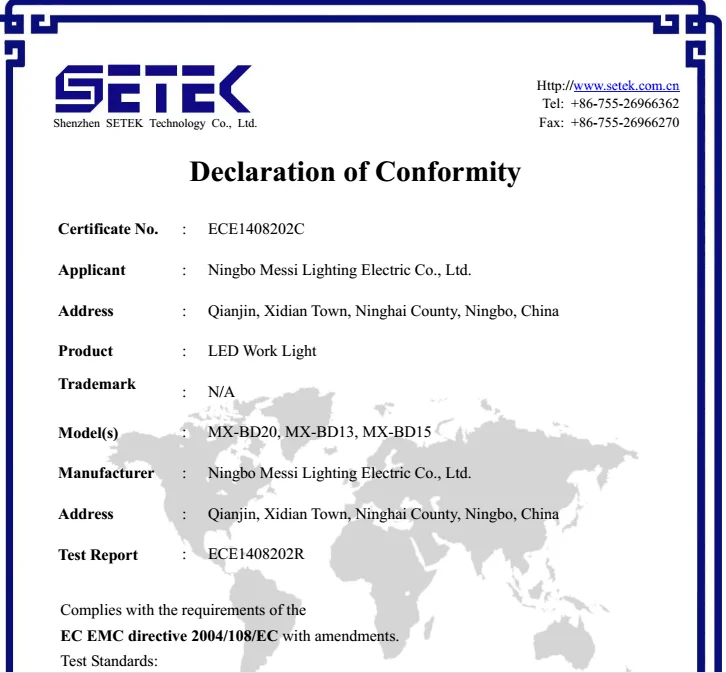 SETEK
Shenzhen SETEK Technology Co., Ltd.

Http://www.setek.com.cn
Tel: +86-755-26966362
Fax: +86-755-26966270

Declaration of Conformity

Certificate No. : ECE1408202C

Applicant : Ningbo Messi Lighting Electric Co., Ltd.

Address : Qianjin, Xidian Town, Ninghai County, Ningbo, China

Product : LED Work Light

Trademark : N/A

Model(s) : MX-BD20, MX-BD13, MX-BD15

Manufacturer : Ningbo Messi Lighting Electric Co., Ltd.

Address : Qianjin, Xidian Town, Ninghai County, Ningbo, China

Test Report : ECE1408202R

Complies with the requirements of the
EC EMC directive 2004/108/EC with amendments.
Test Standards: